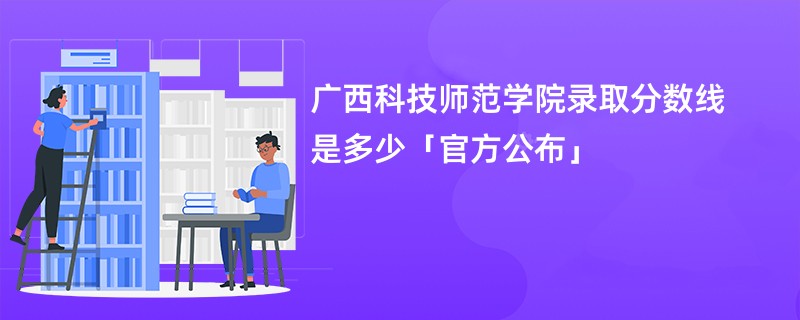 广西科技师范学院录取分数线是多少「官方公布」